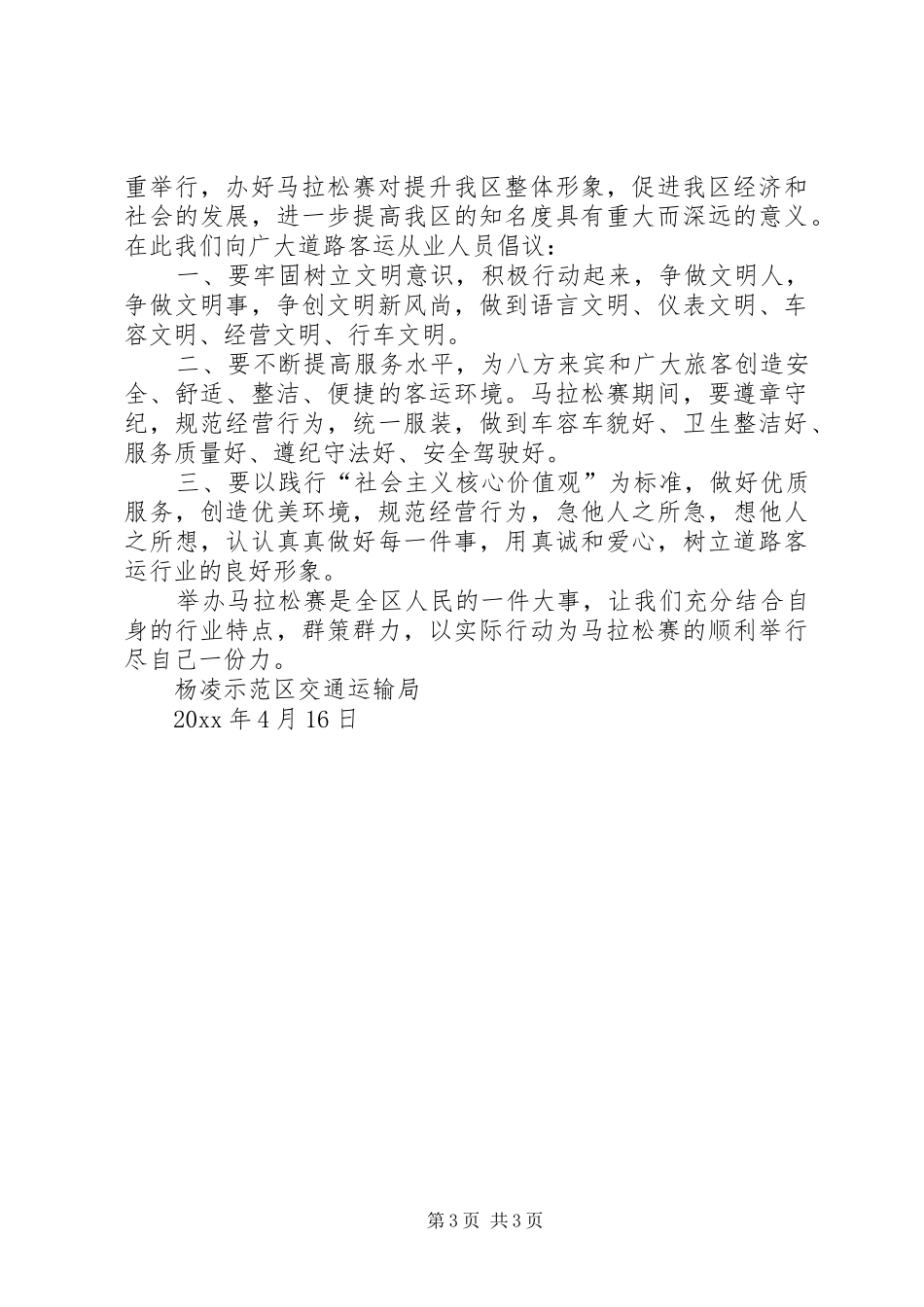 重举行，办好马拉松赛对提升我区整体形象，促进我区经济和社会的发展，进一步提高我区的知名度具有重大而深远的意义。在此我们向广大道路客运从业人员倡议：

一、要牢固树立文明意识，积极行动起来，争做文明人，争做文明事，争创文明新风尚，做到语言文明、仪表文明、车容文明、经营文明、行车文明。

二、要不断提高服务水平，为八方来宾和广大旅客创造安全、舒适、整洁、便捷的客运环境。马拉松赛期间，要遵章守纪，规范经营行为，统一服装，做到车容车貌好、卫生整洁好、服务质量好、遵纪守法好、安全驾驶好。

三、要以践行“社会主义核心价值观”为标准，做好优质服务，创造优美环境，规范经营行为，急他人之所急，想他人之所想，认认真真做好每一件事，用真诚和爱心，树立道路客运行业的良好形象。

举办马拉松赛是全区人民的一件大事，让我们充分结合自身的行业特点，群策群力，以实际行动为马拉松赛的顺利举行尽自己一份力。

杨凌示范区交通运输局

20xx 年 4 月 16 日

第 3 页 共 3 页